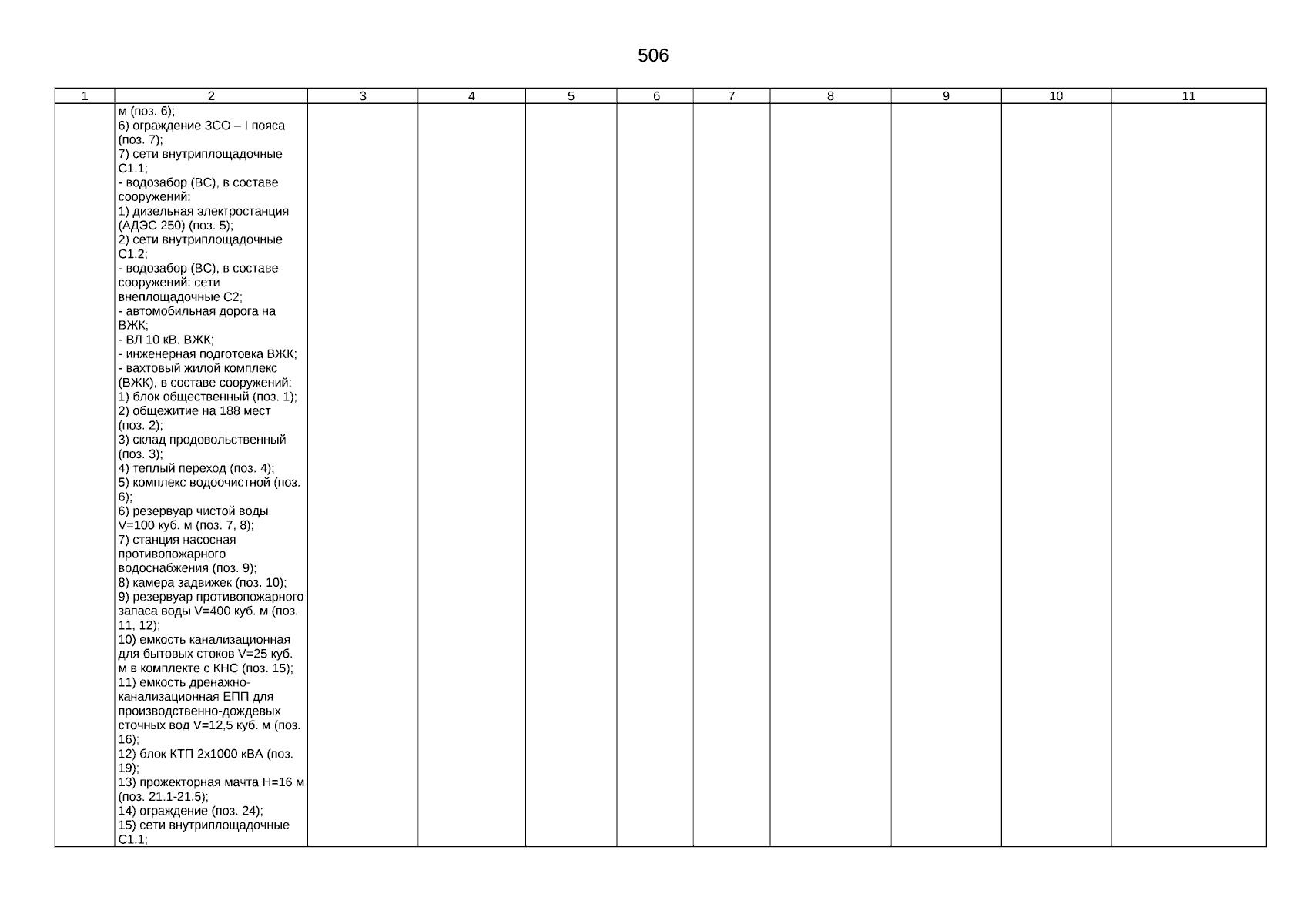 506

| 1 | 2 | 3 | 4 | 5 | 6 | 7 | 8 | 9 | 10 | 11 |
|---|---|---|---|---|---|---|---|---|---|---|
|  | м (поз. 6); 6) ограждение ЗСО – I пояса (поз. 7); 7) сети внутриплощадочные С1.1; - водозабор (ВС), в составе сооружений: 1) дизельная электростанция (АДЭС 250) (поз. 5); 2) сети внутриплощадочные С1.2; - водозабор (ВС), в составе сооружений: сети внеплощадочные С2; - автомобильная дорога на ВЖК; - ВЛ 10 кВ. ВЖК; - инженерная подготовка ВЖК; - вахтовый жилой комплекс (ВЖК), в составе сооружений: 1) блок общественный (поз. 1); 2) общежитие на 188 мест (поз. 2); 3) склад продовольственный (поз. 3); 4) теплый переход (поз. 4); 5) комплекс водоочистной (поз. 6); 6) резервуар чистой воды V=100 куб. м (поз. 7, 8); 7) станция насосная противопожарного водоснабжения (поз. 9); 8) камера задвижек (поз. 10); 9) резервуар противопожарного запаса воды V=400 куб. м (поз. 11, 12); 10) емкость канализационная для бытовых стоков V=25 куб. м в комплекте с КНС (поз. 15); 11) емкость дренажно-канализационная ЕПП для производственно-дождевых сточных вод V=12,5 куб. м (поз. 16); 12) блок КТП 2х1000 кВА (поз. 19); 13) прожекторная мачта Н=16 м (поз. 21.1-21.5); 14) ограждение (поз. 24); 15) сети внутриплощадочные С1.1; |  |  |  |  |  |  |  |  |  |